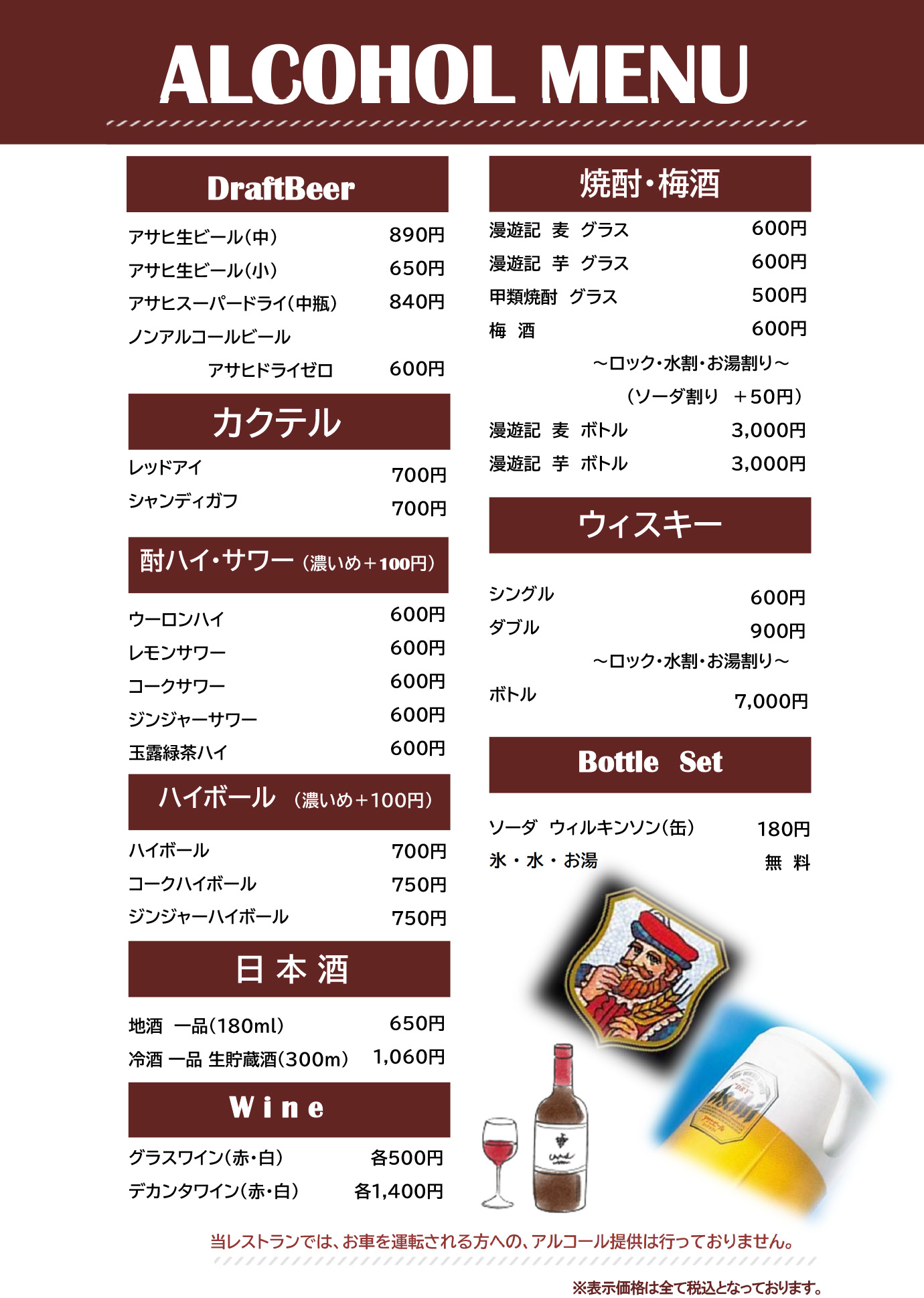 ALCOHOL MENU

DraftBeer

アサヒ生ビール(中) 890円
アサヒ生ビール(小) 650円
アサヒスーパードライ(中瓶) 840円
ノンアルコールビール
アサヒドライゼロ 600円

カクテル

レッドアイ 700円
シャンディガフ 700円

酎ハイ・サワー (濃いめ＋100円)

ウーロンハイ 600円
レモンサワー 600円
コークサワー 600円
ジンジャーサワー 600円
玉露緑茶ハイ 600円

ハイボール (濃いめ＋100円)

ハイボール 700円
コークハイボール 750円
ジンジャーハイボール 750円

日本酒

地酒 一品(180ml) 650円
冷酒 一品 生貯蔵酒(300m) 1,060円

Wine

グラスワイン(赤・白) 各500円
デカンタワイン(赤・白) 各1,400円

焼酎・梅酒

漫遊記 麦 グラス 600円
漫遊記 芋 グラス 600円
甲類焼酎 グラス 500円
梅 酒 600円
～ロック・水割・お湯割り～
(ソーダ割り ＋50円)
漫遊記 麦 ボトル 3,000円
漫遊記 芋 ボトル 3,000円

ウィスキー

シングル 600円
ダブル 900円
～ロック・水割・お湯割り～
ボトル 7,000円

Bottle Set

ソーダ ウィルキンソン(缶) 180円
氷・水・お湯 無 料

当レストランでは、お車を運転される方への、アルコール提供は行っておりません。

※表示価格は全て税込となっております。